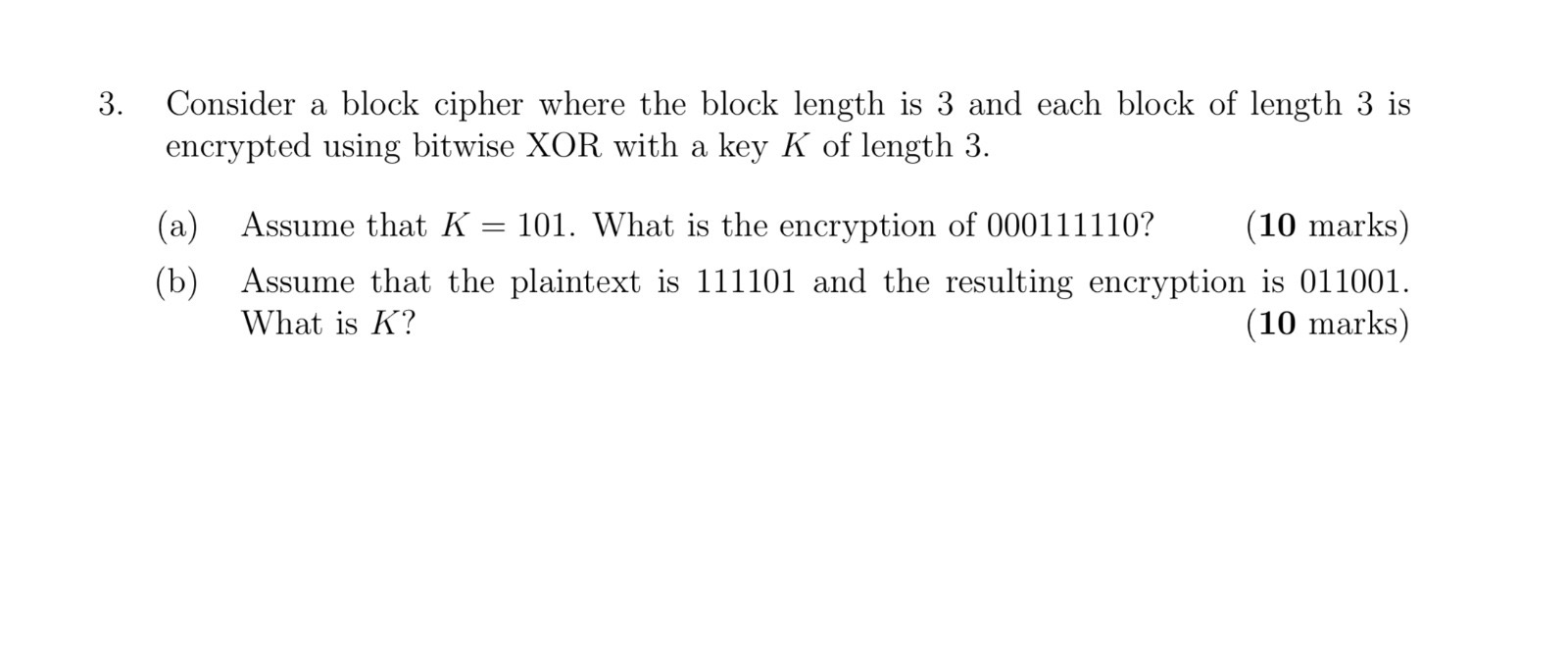 3. Consider a block cipher where the block length is 3 and each block of length 3 is encrypted using bitwise XOR with a key $K$ of length 3.

(a) Assume that $K = 101$. What is the encryption of 000111110? (**10** marks)

(b) Assume that the plaintext is 111101 and the resulting encryption is 011001. What is $K$? (**10** marks)